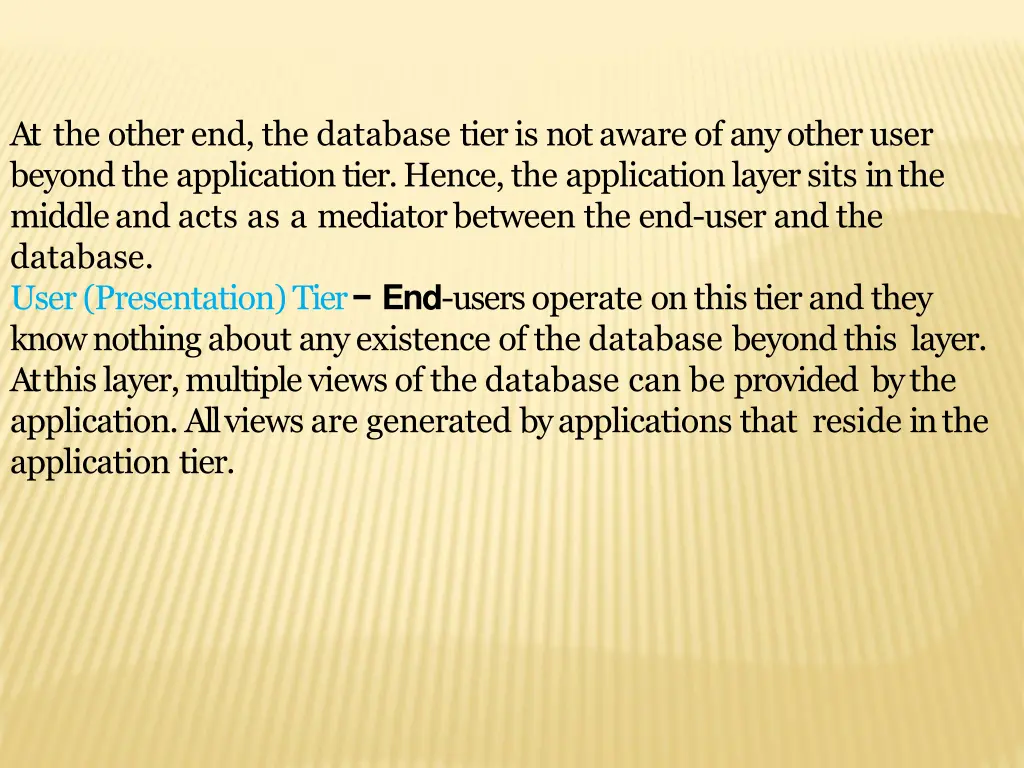 At the other end, the database tier is not aware of any other user beyond the application tier. Hence, the application layer sits in the middle and acts as a mediator between the end-user and the database.
User (Presentation) Tier − End-users operate on this tier and they know nothing about any existence of the database beyond this layer. At this layer, multiple views of the database can be provided by the application. All views are generated by applications that reside in the application tier.